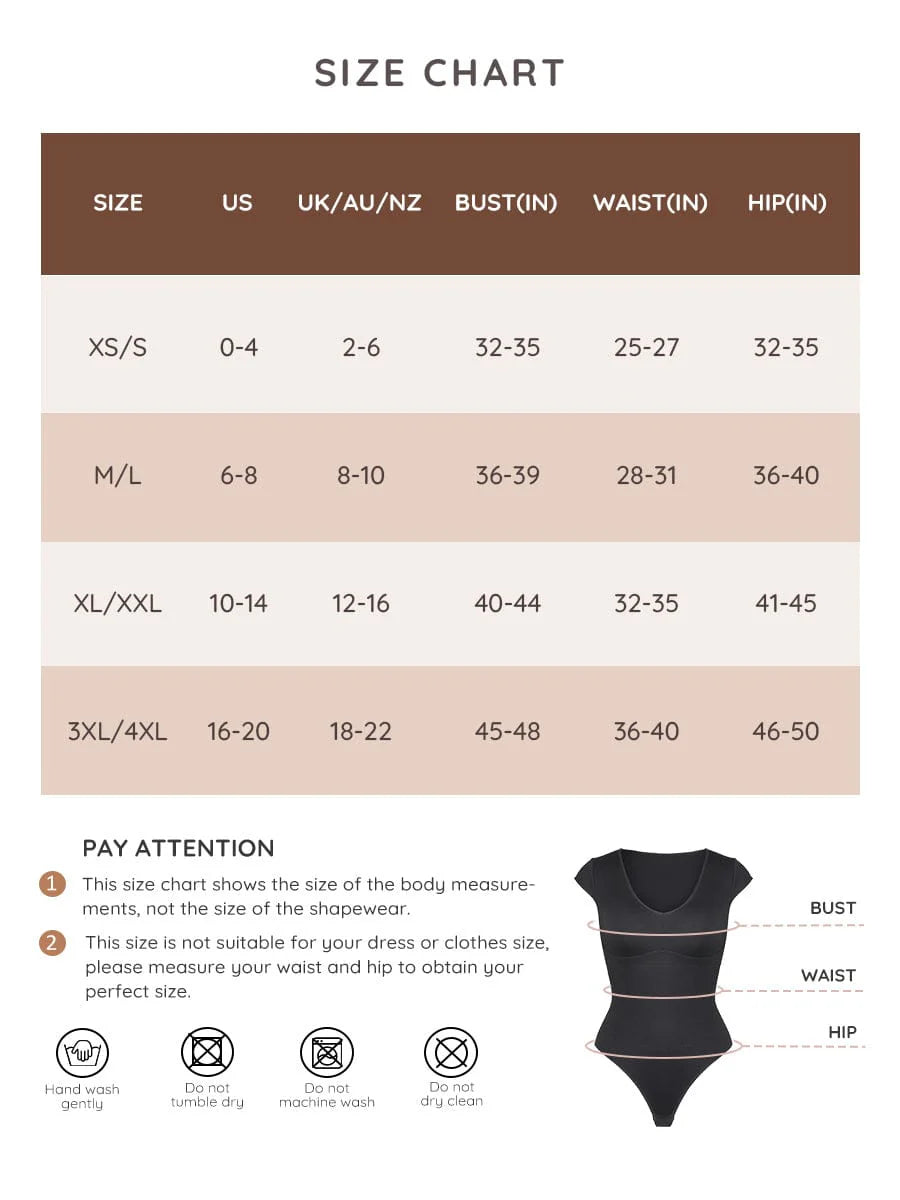 SIZE CHART

| SIZE | US | UK/AU/NZ | BUST(IN) | WAIST(IN) | HIP(IN) |
|---|---|---|---|---|---|
| XS/S | 0-4 | 2-6 | 32-35 | 25-27 | 32-35 |
| M/L | 6-8 | 8-10 | 36-39 | 28-31 | 36-40 |
| XL/XXL | 10-14 | 12-16 | 40-44 | 32-35 | 41-45 |
| 3XL/4XL | 16-20 | 18-22 | 45-48 | 36-40 | 46-50 |

PAY ATTENTION

1 This size chart shows the size of the body measurements, not the size of the shapewear.

2 This size is not suitable for your dress or clothes size, please measure your waist and hip to obtain your perfect size.

Hand wash gently

Do not tumble dry

Do not machine wash

Do not dry clean

BUST

WAIST

HIP